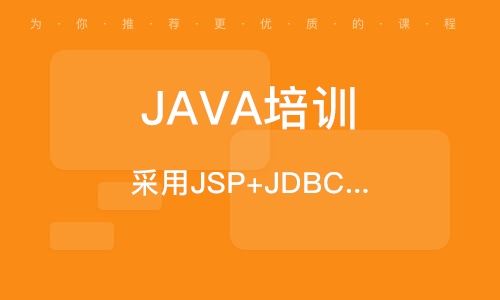 为·你·推·荐·更·优·质·的·课·程

JAVA培训

采用JSP+JDBC...